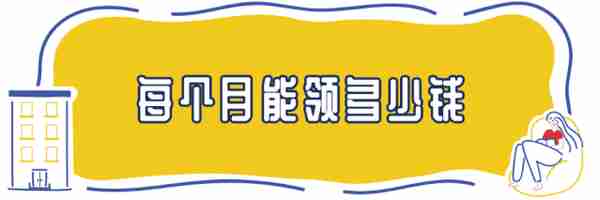 每个月能领多少钱